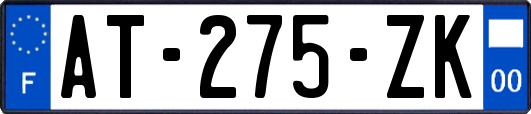 F
AT-275-ZK
00